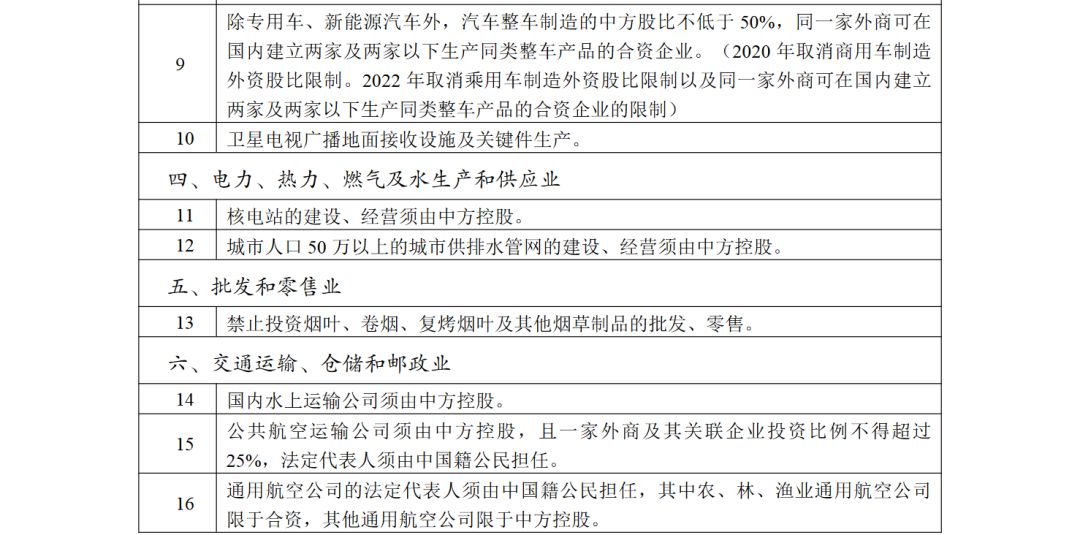 | | |
|---|---|
| 9 | 除专用车、新能源汽车外，汽车整车制造的中方股比不低于 50%，同一家外商可在国内建立两家及两家以下生产同类整车产品的合资企业。（2020 年取消商用车制造外资股比限制。2022 年取消乘用车制造外资股比限制以及同一家外商可在国内建立两家及两家以下生产同类整车产品的合资企业的限制） |
| 10 | 卫星电视广播地面接收设施及关键件生产。 |
| 四、电力、热力、燃气及水生产和供应业 | |
| 11 | 核电站的建设、经营须由中方控股。 |
| 12 | 城市人口 50 万以上的城市供排水管网的建设、经营须由中方控股。 |
| 五、批发和零售业 | |
| 13 | 禁止投资烟叶、卷烟、复烤烟叶及其他烟草制品的批发、零售。 |
| 六、交通运输、仓储和邮政业 | |
| 14 | 国内水上运输公司须由中方控股。 |
| 15 | 公共航空运输公司须由中方控股，且一家外商及其关联企业投资比例不得超过 25%，法定代表人须由中国籍公民担任。 |
| 16 | 通用航空公司的法定代表人须由中国籍公民担任，其中农、林、渔业通用航空公司限于合资，其他通用航空公司限于中方控股。 |